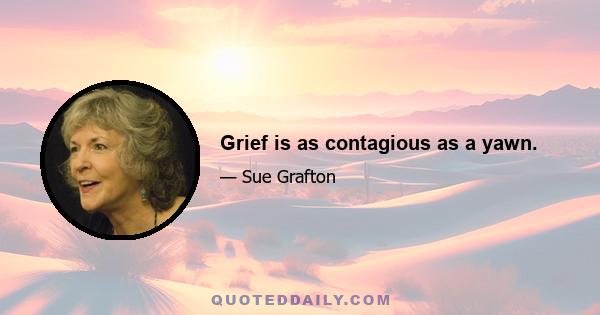 Grief is as contagious as a yawn.

— Sue Grafton

QUOTEDDAILY.COM